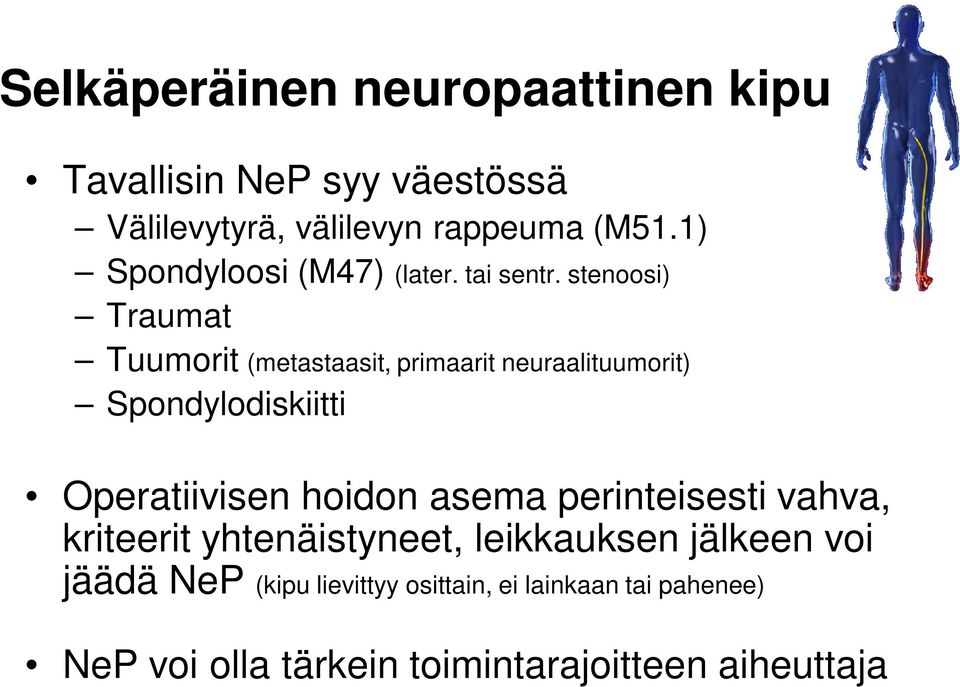 Selkäperäinen neuropaattinen kipu

• Tavallisin NeP syy väestössä
– Välilevytyrä, välilevyn rappeuma (M51.1)
– Spondyloosi (M47) (later. tai sentr. stenoosi)
– Traumat
– Tuumorit (metastaasit, primaarit neuraalituumorit)
– Spondylodiskiitti

• Operatiivisen hoidon asema perinteisesti vahva, kriteerit yhtenäistyneet, leikkauksen jälkeen voi jäädä NeP (kipu lievittyy osittain, ei lainkaan tai pahenee)

• NeP voi olla tärkein toimintarajoitteen aiheuttaja